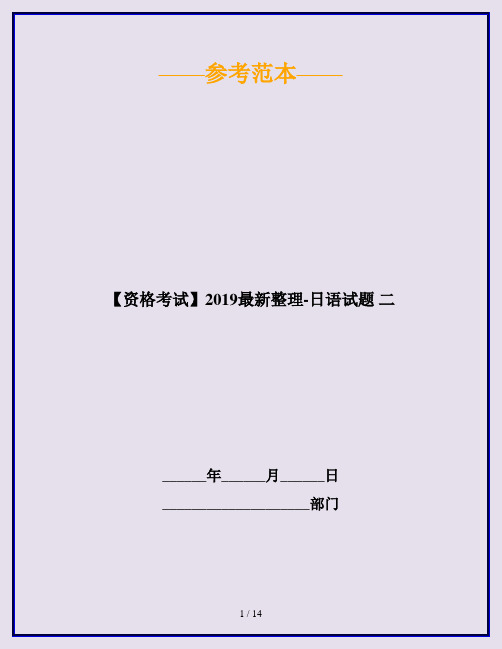 ——参考范本——

【资格考试】2019最新整理-日语试题 二

______年______月______日

____________________部门

1 / 14